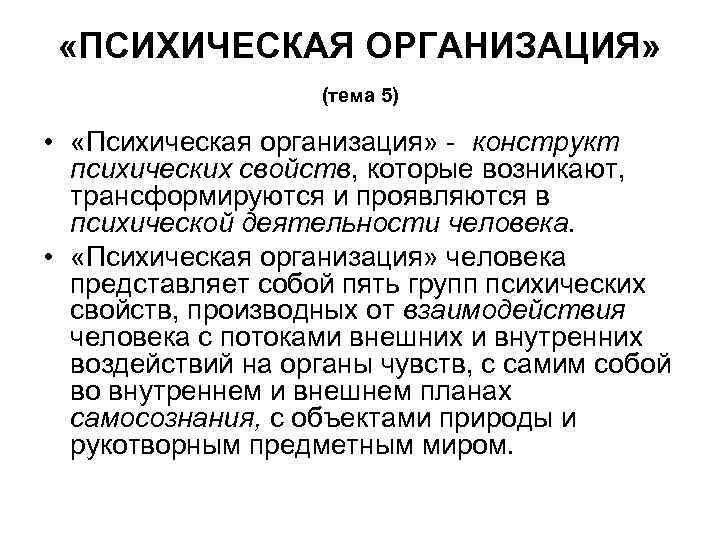 «ПСИХИЧЕСКАЯ ОРГАНИЗАЦИЯ»

(тема 5)

• «Психическая организация» - конструкт психических свойств, которые возникают, трансформируются и проявляются в психической деятельности человека.

• «Психическая организация» человека представляет собой пять групп психических свойств, производных от взаимодействия человека с потоками внешних и внутренних воздействий на органы чувств, с самим собой во внутреннем и внешнем планах самосознания, с объектами природы и рукотворным предметным миром.